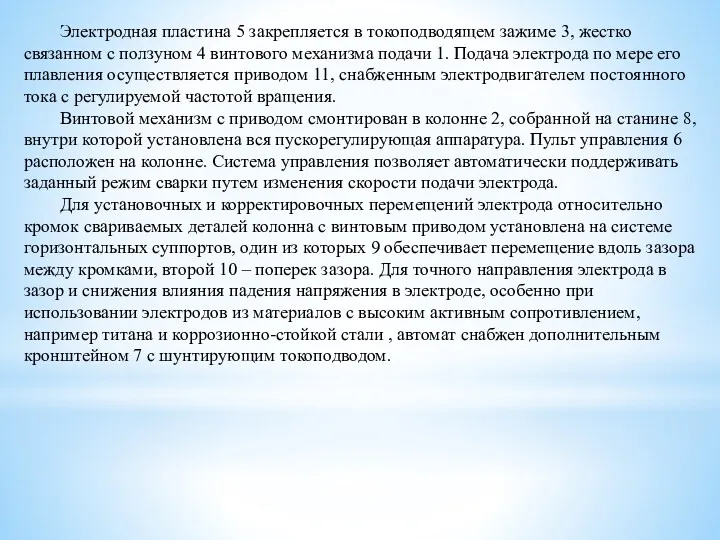 Электродная пластина 5 закрепляется в токоподводящем зажиме 3, жестко связанном с ползуном 4 винтового механизма подачи 1. Подача электрода по мере его плавления осуществляется приводом 11, снабженным электродвигателем постоянного тока с регулируемой частотой вращения.

Винтовой механизм с приводом смонтирован в колонне 2, собранной на станине 8, внутри которой установлена вся пускорегулирующая аппаратура. Пульт управления 6 расположен на колонне. Система управления позволяет автоматически поддерживать заданный режим сварки путем изменения скорости подачи электрода.

Для установочных и корректировочных перемещений электрода относительно кромок свариваемых деталей колонна с винтовым приводом установлена на системе горизонтальных суппортов, один из которых 9 обеспечивает перемещение вдоль зазора между кромками, второй 10 – поперек зазора. Для точного направления электрода в зазор и снижения влияния падения напряжения в электроде, особенно при использовании электродов из материалов с высоким активным сопротивлением, например титана и коррозионно-стойкой стали , автомат снабжен дополнительным кронштейном 7 с шунтирующим токоподводом.